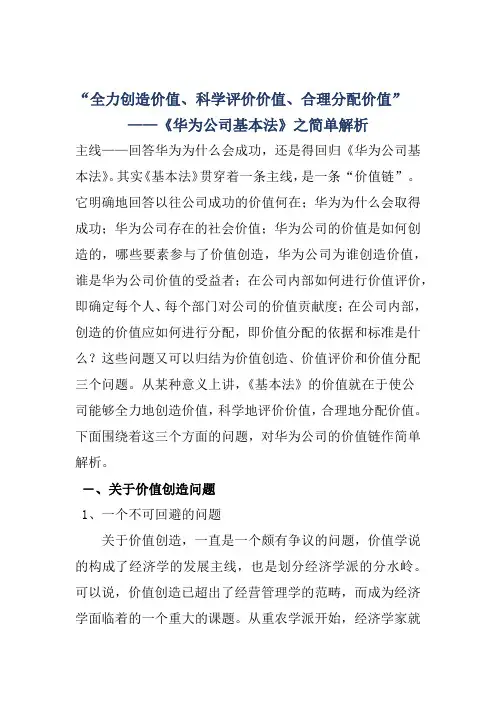 “全力创造价值、科学评价价值、合理分配价值”
——《华为公司基本法》之简单解析

主线——回答华为为什么会成功，还是得回归《华为公司基本法》。其实《基本法》贯穿着一条主线，是一条“价值链”。它明确地回答以往公司成功的价值何在；华为为什么会取得成功；华为公司存在的社会价值；华为公司的价值是如何创造的，哪些要素参与了价值创造，华为公司为谁创造价值，谁是华为公司价值的受益者；在公司内部如何进行价值评价，即确定每个人、每个部门对公司的价值贡献度；在公司内部，创造的价值应如何进行分配，即价值分配的依据和标准是什么？这些问题又可以归结为价值创造、价值评价和价值分配三个问题。从某种意义上讲，《基本法》的价值就在于使公司能够全力地创造价值，科学地评价价值，合理地分配价值。下面围绕着这三个方面的问题，对华为公司的价值链作简单解析。

一、关于价值创造问题

1、一个不可回避的问题

关于价值创造，一直是一个颇有争议的问题，价值学说的构成了经济学的发展主线，也是划分经济学派的分水岭。可以说，价值创造已超出了经营管理学的范畴，而成为经济学面临着的一个重大的课题。从重农学派开始，经济学家就